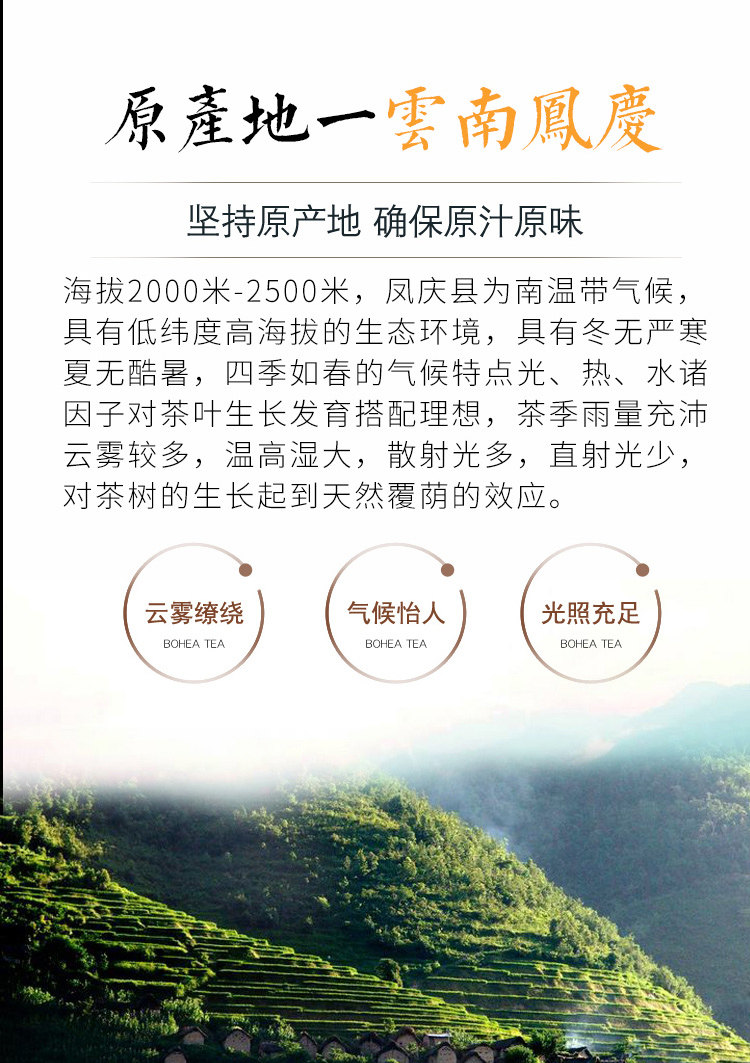 原產地一雲南鳳慶

坚持原产地 确保原汁原味

海拔2000米-2500米，凤庆县为南温带气候，具有低纬度高海拔的生态环境，具有冬无严寒夏无酷暑，四季如春的气候特点光、热、水诸因子对茶叶生长发育搭配理想，茶季雨量充沛云雾较多，温高湿大，散射光多，直射光少，对茶树的生长起到天然覆荫的效应。

云雾缭绕
BOHEA TEA

气候怡人
BOHEA TEA

光照充足
BOHEA TEA